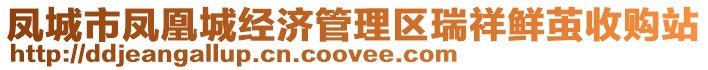 凤城市凤凰城经济管理区瑞祥鲜茧收购站
http://ddjeangallup.cn.coovee.com